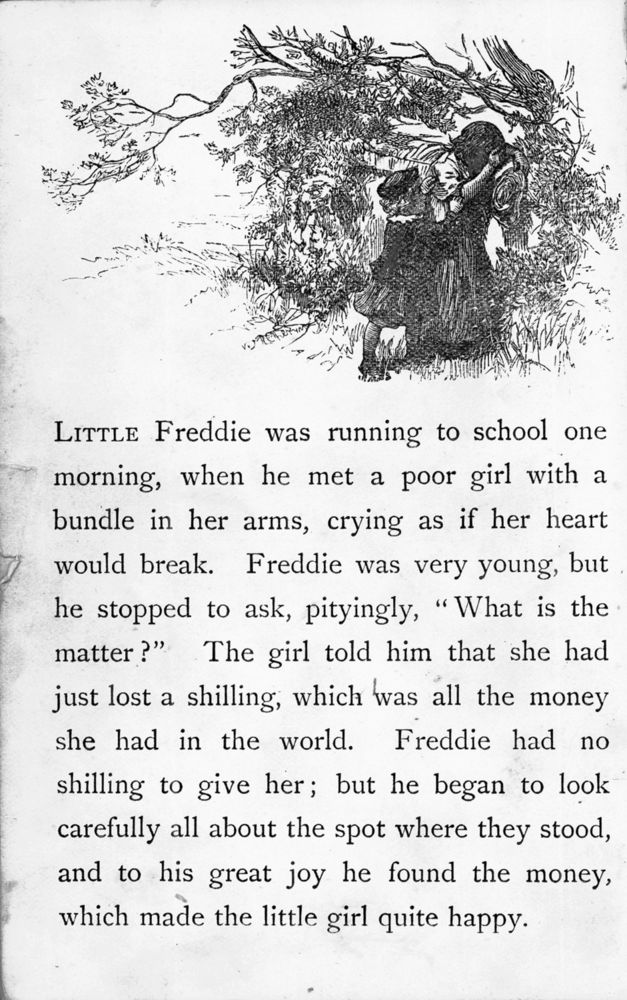 LITTLE Freddie was running to school one morning, when he met a poor girl with a bundle in her arms, crying as if her heart would break. Freddie was very young, but he stopped to ask, pityingly, "What is the matter?" The girl told him that she had just lost a shilling, which was all the money she had in the world. Freddie had no shilling to give her; but he began to look carefully all about the spot where they stood, and to his great joy he found the money, which made the little girl quite happy.